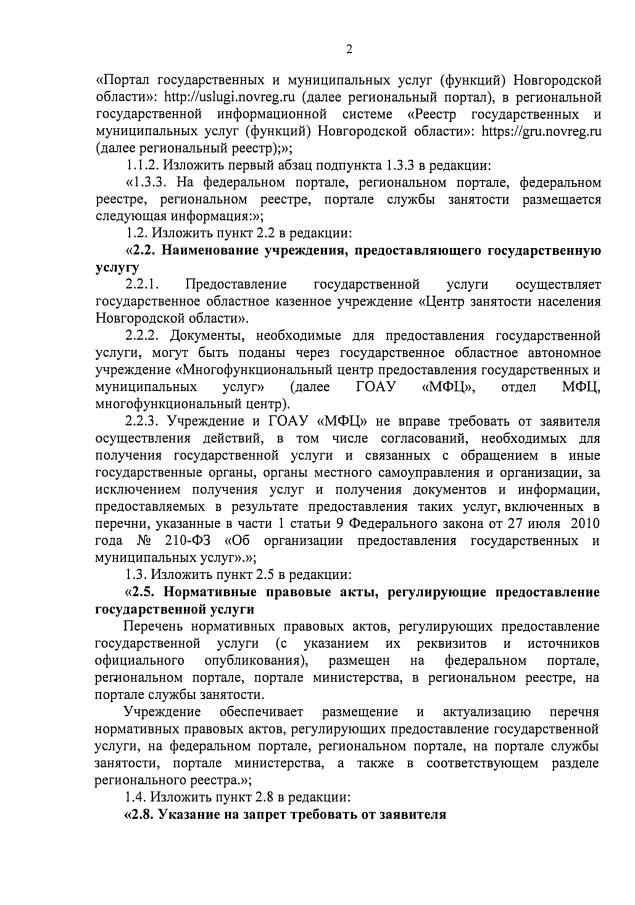 2

«Портал государственных и муниципальных услуг (функций) Новгородской области»: http://uslugi.novreg.ru (далее региональный портал), в региональной государственной информационной системе «Реестр государственных и муниципальных услуг (функций) Новгородской области»: https://gru.novreg.ru (далее региональный реестр);»;

1.1.2. Изложить первый абзац подпункта 1.3.3 в редакции:

«1.3.3. На федеральном портале, региональном портале, федеральном реестре, региональном реестре, портале службы занятости размещается следующая информация:»;

1.2. Изложить пункт 2.2 в редакции:

«2.2. Наименование учреждения, предоставляющего государственную услугу

2.2.1. Предоставление государственной услуги осуществляет государственное областное казенное учреждение «Центр занятости населения Новгородской области».

2.2.2. Документы, необходимые для предоставления государственной услуги, могут быть поданы через государственное областное автономное учреждение «Многофункциональный центр предоставления государственных и муниципальных услуг» (далее ГОАУ «МФЦ», отдел МФЦ, многофункциональный центр).

2.2.3. Учреждение и ГОАУ «МФЦ» не вправе требовать от заявителя осуществления действий, в том числе согласований, необходимых для получения государственной услуги и связанных с обращением в иные государственные органы, органы местного самоуправления и организации, за исключением получения услуг и получения документов и информации, предоставляемых в результате предоставления таких услуг, включенных в перечни, указанные в части 1 статьи 9 Федерального закона от 27 июля 2010 года № 210-ФЗ «Об организации предоставления государственных и муниципальных услуг».»;

1.3. Изложить пункт 2.5 в редакции:

«2.5. Нормативные правовые акты, регулирующие предоставление государственной услуги

Перечень нормативных правовых актов, регулирующих предоставление государственной услуги (с указанием их реквизитов и источников официального опубликования), размещен на федеральном портале, региональном портале, портале министерства, в региональном реестре, на портале службы занятости.

Учреждение обеспечивает размещение и актуализацию перечня нормативных правовых актов, регулирующих предоставление государственной услуги, на федеральном портале, региональном портале, на портале службы занятости, портале министерства, а также в соответствующем разделе регионального реестра.»;

1.4. Изложить пункт 2.8 в редакции:

«2.8. Указание на запрет требовать от заявителя